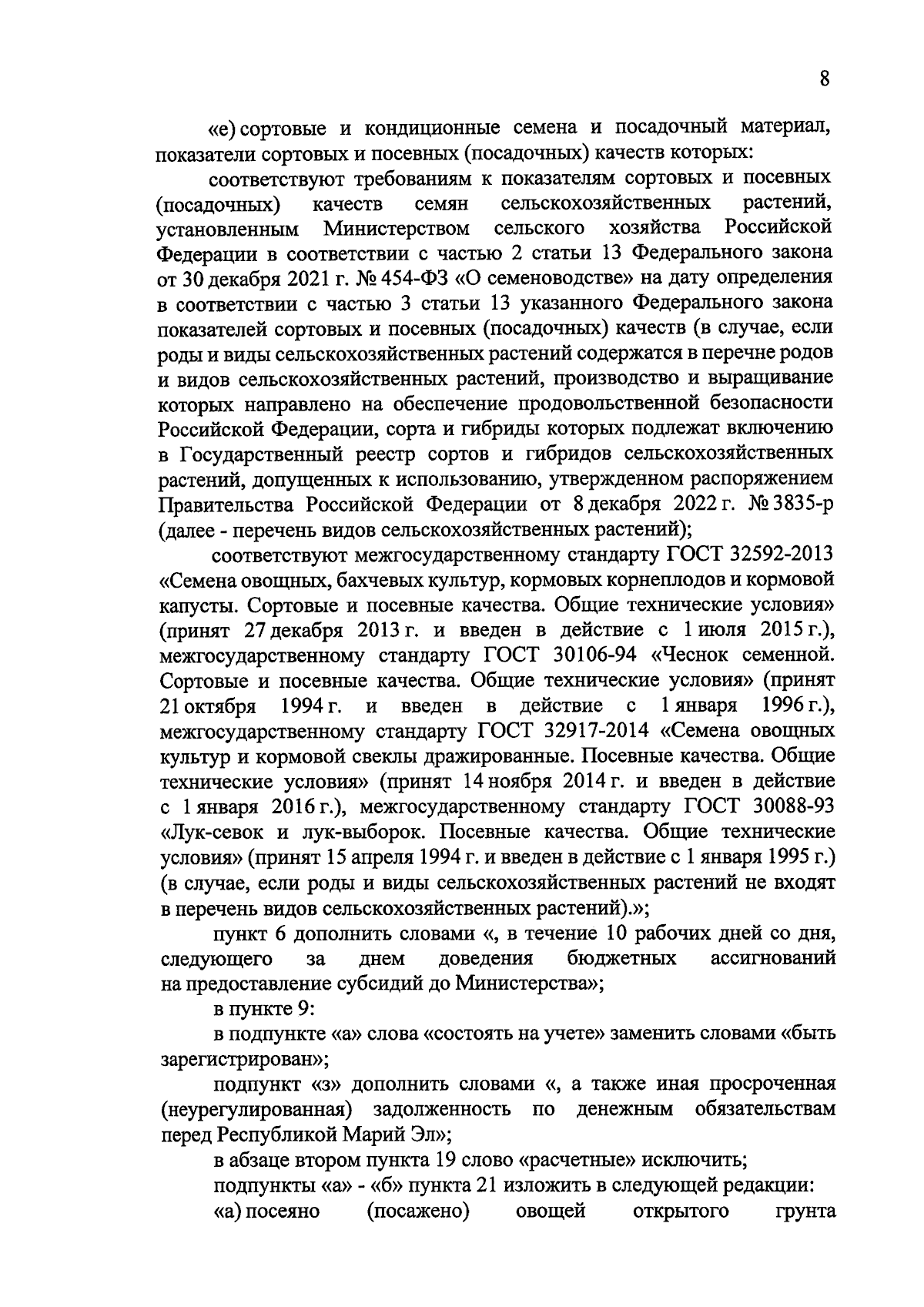 8

«е) сортовые и кондиционные семена и посадочный материал, показатели сортовых и посевных (посадочных) качеств которых:

соответствуют требованиям к показателям сортовых и посевных (посадочных) качеств семян сельскохозяйственных растений, установленным Министерством сельского хозяйства Российской Федерации в соответствии с частью 2 статьи 13 Федерального закона от 30 декабря 2021 г. № 454-ФЗ «О семеноводстве» на дату определения в соответствии с частью 3 статьи 13 указанного Федерального закона показателей сортовых и посевных (посадочных) качеств (в случае, если роды и виды сельскохозяйственных растений содержатся в перечне родов и видов сельскохозяйственных растений, производство и выращивание которых направлено на обеспечение продовольственной безопасности Российской Федерации, сорта и гибриды которых подлежат включению в Государственный реестр сортов и гибридов сельскохозяйственных растений, допущенных к использованию, утвержденном распоряжением Правительства Российской Федерации от 8 декабря 2022 г. № 3835-р (далее - перечень видов сельскохозяйственных растений);

соответствуют межгосударственному стандарту ГОСТ 32592-2013 «Семена овощных, бахчевых культур, кормовых корнеплодов и кормовой капусты. Сортовые и посевные качества. Общие технические условия» (принят 27 декабря 2013 г. и введен в действие с 1 июля 2015 г.), межгосударственному стандарту ГОСТ 30106-94 «Чеснок семенной. Сортовые и посевные качества. Общие технические условия» (принят 21 октября 1994 г. и введен в действие с 1 января 1996 г.), межгосударственному стандарту ГОСТ 32917-2014 «Семена овощных культур и кормовой свеклы дражированные. Посевные качества. Общие технические условия» (принят 14 ноября 2014 г. и введен в действие с 1 января 2016 г.), межгосударственному стандарту ГОСТ 30088-93 «Лук-севок и лук-выборок. Посевные качества. Общие технические условия» (принят 15 апреля 1994 г. и введен в действие с 1 января 1995 г.) (в случае, если роды и виды сельскохозяйственных растений не входят в перечень видов сельскохозяйственных растений).»;

пункт 6 дополнить словами «, в течение 10 рабочих дней со дня, следующего за днем доведения бюджетных ассигнований на предоставление субсидий до Министерства»;

в пункте 9:

в подпункте «а» слова «состоять на учете» заменить словами «быть зарегистрирован»;

подпункт «з» дополнить словами «, а также иная просроченная (неурегулированная) задолженность по денежным обязательствам перед Республикой Марий Эл»;

в абзаце втором пункта 19 слово «расчетные» исключить;

подпункты «а» - «б» пункта 21 изложить в следующей редакции:

«а) посеяно (посажено) овощей открытого грунта